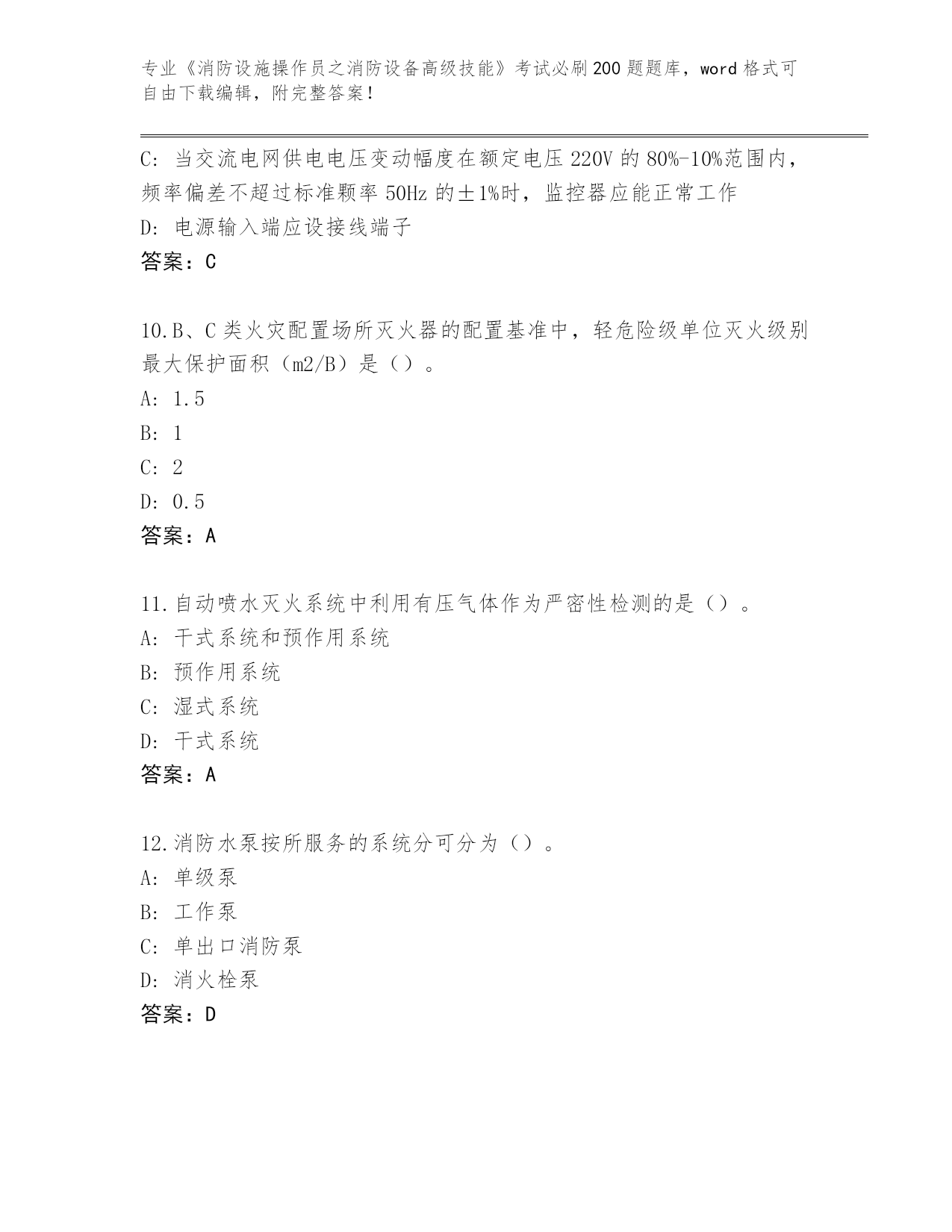 专业《消防设施操作员之消防设备高级技能》考试必刷200题题库，word格式可自由下载编辑，附完整答案！

C: 当交流电网供电电压变动幅度在额定电压220V的80%-10%范围内，频率偏差不超过标准颗率50Hz的±1%时，监控器应能正常工作
D: 电源输入端应设接线端子
答案：C

10.B、C类火灾配置场所灭火器的配置基准中，轻危险级单位灭火级别最大保护面积（m2/B）是（）。
A: 1.5
B: 1
C: 2
D: 0.5
答案：A

11.自动喷水灭火系统中利用有压气体作为严密性检测的是（）。
A: 干式系统和预作用系统
B: 预作用系统
C: 湿式系统
D: 干式系统
答案：A

12.消防水泵按所服务的系统分可分为（）。
A: 单级泵
B: 工作泵
C: 单出口消防泵
D: 消火栓泵
答案：D